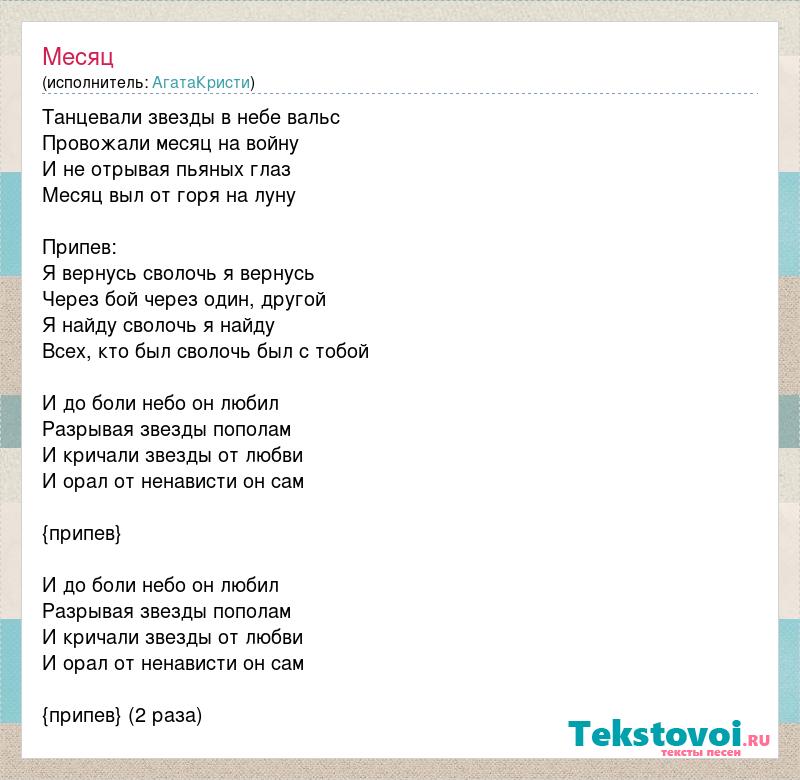 Месяц
(исполнитель: АгатаКристи)

Танцевали звезды в небе вальс
Провожали месяц на войну
И не отрывая пьяных глаз
Месяц выл от горя на луну

Припев:
Я вернусь сволочь я вернусь
Через бой через один, другой
Я найду сволочь я найду
Всех, кто был сволочь был с тобой

И до боли небо он любил
Разрывая звезды пополам
И кричали звезды от любви
И орал от ненависти он сам

{припев}

И до боли небо он любил
Разрывая звезды пополам
И кричали звезды от любви
И орал от ненависти он сам

{припев} (2 раза)

Tekstovoi.RU
тексты песен